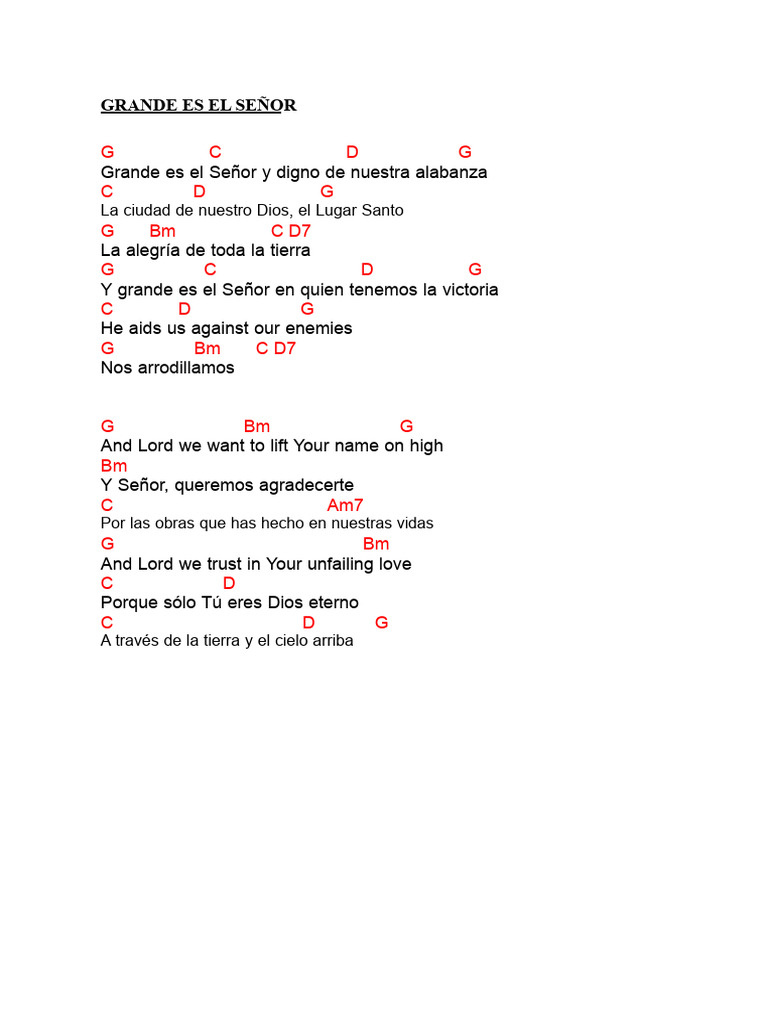 GRANDE ES EL SEÑOR

G C D G
Grande es el Señor y digno de nuestra alabanza
C D G
La ciudad de nuestro Dios, el Lugar Santo
G Bm C D7
La alegría de toda la tierra
G C D G
Y grande es el Señor en quien tenemos la victoria
C D G
He aids us against our enemies
G Bm C D7
Nos arrodillamos

G Bm G
And Lord we want to lift Your name on high
Bm
Y Señor, queremos agradecerte
C Am7
Por las obras que has hecho en nuestras vidas
G Bm
And Lord we trust in Your unfailing love
C D
Porque sólo Tú eres Dios eterno
C D G
A través de la tierra y el cielo arriba